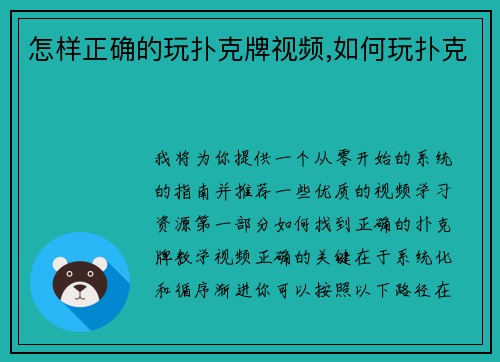 怎样正确的玩扑克牌视频,如何玩扑克

我将为你提供一个从零开始的系统的指南并推荐一些优质的视频学习资源第一部分如何找到正确的扑克牌教学视频正确的关键在于系统化和循序渐进你可以按照以下路径在